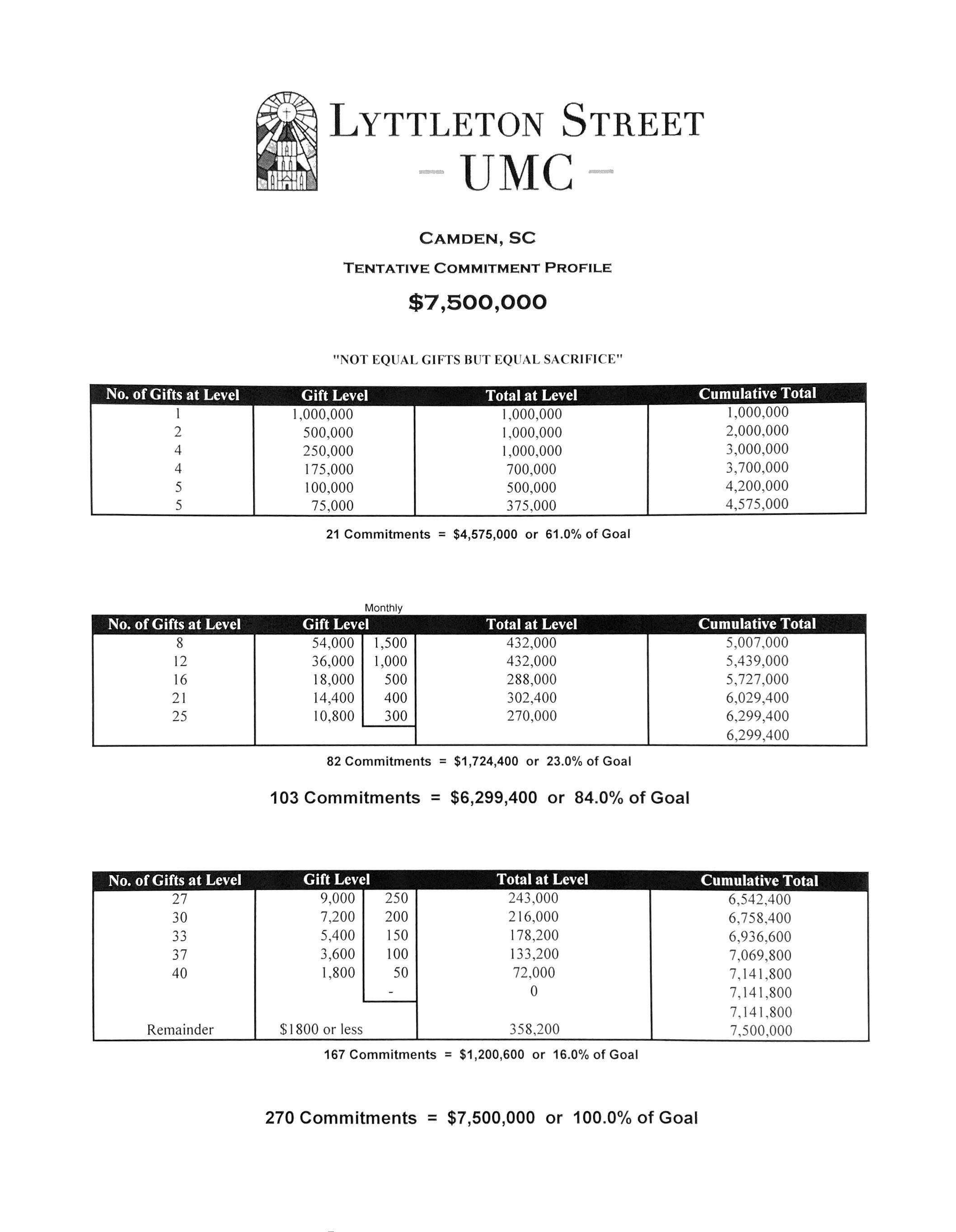 LYTTLETON STREET
UMC

CAMDEN, SC

TENTATIVE COMMITMENT PROFILE

$7,500,000

"NOT EQUAL GIFTS BUT EQUAL SACRIFICE"

| No. of Gifts at Level | Gift Level | Total at Level | Cumulative Total |
|---|---|---|---|
| 1 | 1,000,000 | 1,000,000 | 1,000,000 |
| 2 | 500,000 | 1,000,000 | 2,000,000 |
| 4 | 250,000 | 1,000,000 | 3,000,000 |
| 4 | 175,000 | 700,000 | 3,700,000 |
| 5 | 100,000 | 500,000 | 4,200,000 |
| 5 | 75,000 | 375,000 | 4,575,000 |

21 Commitments = $4,575,000 or 61.0% of Goal

| No. of Gifts at Level | Gift Level | Monthly | Total at Level | Cumulative Total |
|---|---|---|---|---|
| 8 | 54,000 | 1,500 | 432,000 | 5,007,000 |
| 12 | 36,000 | 1,000 | 432,000 | 5,439,000 |
| 16 | 18,000 | 500 | 288,000 | 5,727,000 |
| 21 | 14,400 | 400 | 302,400 | 6,029,400 |
| 25 | 10,800 | 300 | 270,000 | 6,299,400 |
| | | | | 6,299,400 |

82 Commitments = $1,724,400 or 23.0% of Goal

103 Commitments = $6,299,400 or 84.0% of Goal

| No. of Gifts at Level | Gift Level | | Total at Level | Cumulative Total |
|---|---|---|---|---|
| 27 | 9,000 | 250 | 243,000 | 6,542,400 |
| 30 | 7,200 | 200 | 216,000 | 6,758,400 |
| 33 | 5,400 | 150 | 178,200 | 6,936,600 |
| 37 | 3,600 | 100 | 133,200 | 7,069,800 |
| 40 | 1,800 | 50 | 72,000 | 7,141,800 |
| | | - | 0 | 7,141,800 |
| | | | | 7,141,800 |
| Remainder | $1800 or less | | 358,200 | 7,500,000 |

167 Commitments = $1,200,600 or 16.0% of Goal

270 Commitments = $7,500,000 or 100.0% of Goal